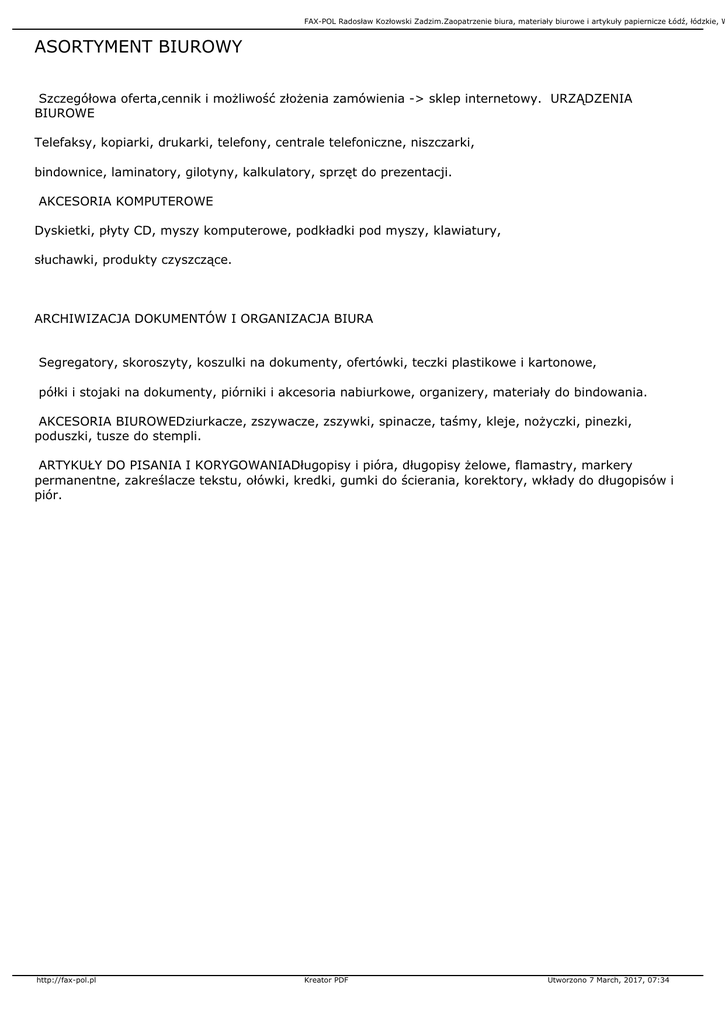 FAX-POL Radosław Kozłowski Zadzim.Zaopatrzenie biura, materiały biurowe i artykuły papiernicze Łódź, łódzkie, W

ASORTYMENT BIUROWY

Szczegółowa oferta,cennik i możliwość złożenia zamówienia -> sklep internetowy. URZĄDZENIA BIUROWE

Telefaksy, kopiarki, drukarki, telefony, centrale telefoniczne, niszczarki,

bindownice, laminatory, gilotyny, kalkulatory, sprzęt do prezentacji.

AKCESORIA KOMPUTEROWE

Dyskietki, płyty CD, myszy komputerowe, podkładki pod myszy, klawiatury,

słuchawki, produkty czyszczące.

ARCHIWIZACJA DOKUMENTÓW I ORGANIZACJA BIURA

Segregatory, skoroszyty, koszulki na dokumenty, ofertówki, teczki plastikowe i kartonowe,

półki i stojaki na dokumenty, piórniki i akcesoria nabiurkowe, organizery, materiały do bindowania.

AKCESORIA BIUROWEDziurkacze, zszywacze, zszywki, spinacze, taśmy, kleje, nożyczki, pinezki, poduszki, tusze do stempli.

ARTYKUŁY DO PISANIA I KORYGOWANIADługopisy i pióra, długopisy żelowe, flamastry, markery permanentne, zakreślacze tekstu, ołówki, kredki, gumki do ścierania, korektory, wkłady do długopisów i piór.

http://fax-pol.pl Kreator PDF Utworzono 7 March, 2017, 07:34